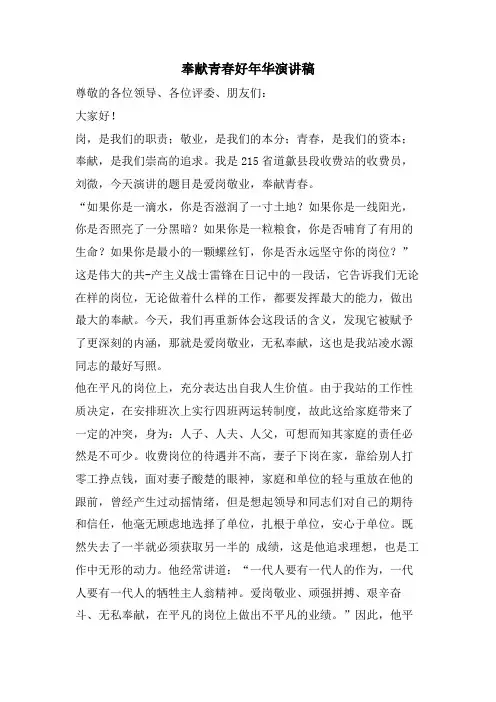 奉献青春好年华演讲稿

尊敬的各位领导、各位评委、朋友们：

大家好！

岗，是我们的职责；敬业，是我们的本分；青春，是我们的资本；奉献，是我们崇高的追求。我是215省道歙县段收费站的收费员，刘微，今天演讲的题目是爱岗敬业，奉献青春。

“如果你是一滴水，你是否滋润了一寸土地？如果你是一线阳光，你是否照亮了一分黑暗？如果你是一粒粮食，你是否哺育了有用的生命？如果你是最小的一颗螺丝钉，你是否永远坚守你的岗位？”这是伟大的共-产主义战士雷锋在日记中的一段话，它告诉我们无论在样的岗位，无论做着什么样的工作，都要发挥最大的能力，做出最大的奉献。今天，我们再重新体会这段话的含义，发现它被赋予了更深刻的内涵，那就是爱岗敬业，无私奉献，这也是我站凌水源同志的最好写照。

他在平凡的岗位上，充分表达出自我人生价值。由于我站的工作性质决定，在安排班次上实行四班两运转制度，故此这给家庭带来了一定的冲突，身为：人子、人夫、人父，可想而知其家庭的责任必然是不可少。收费岗位的待遇并不高，妻子下岗在家，靠给别人打零工挣点钱，面对妻子酸楚的眼神，家庭和单位的轻与重放在他的跟前，曾经产生过动摇情绪，但是想起领导和同志们对自己的期待和信任，他毫无顾虑地选择了单位，扎根于单位，安心于单位。既然失去了一半就必须获取另一半的 成绩，这是他追求理想，也是工作中无形的动力。他经常讲道：“一代人要有一代人的作为，一代人要有一代人的牺牲主人翁精神。爱岗敬业、顽强拼搏、艰辛奋斗、无私奉献，在平凡的岗位上做出不平凡的业绩。”因此，他平